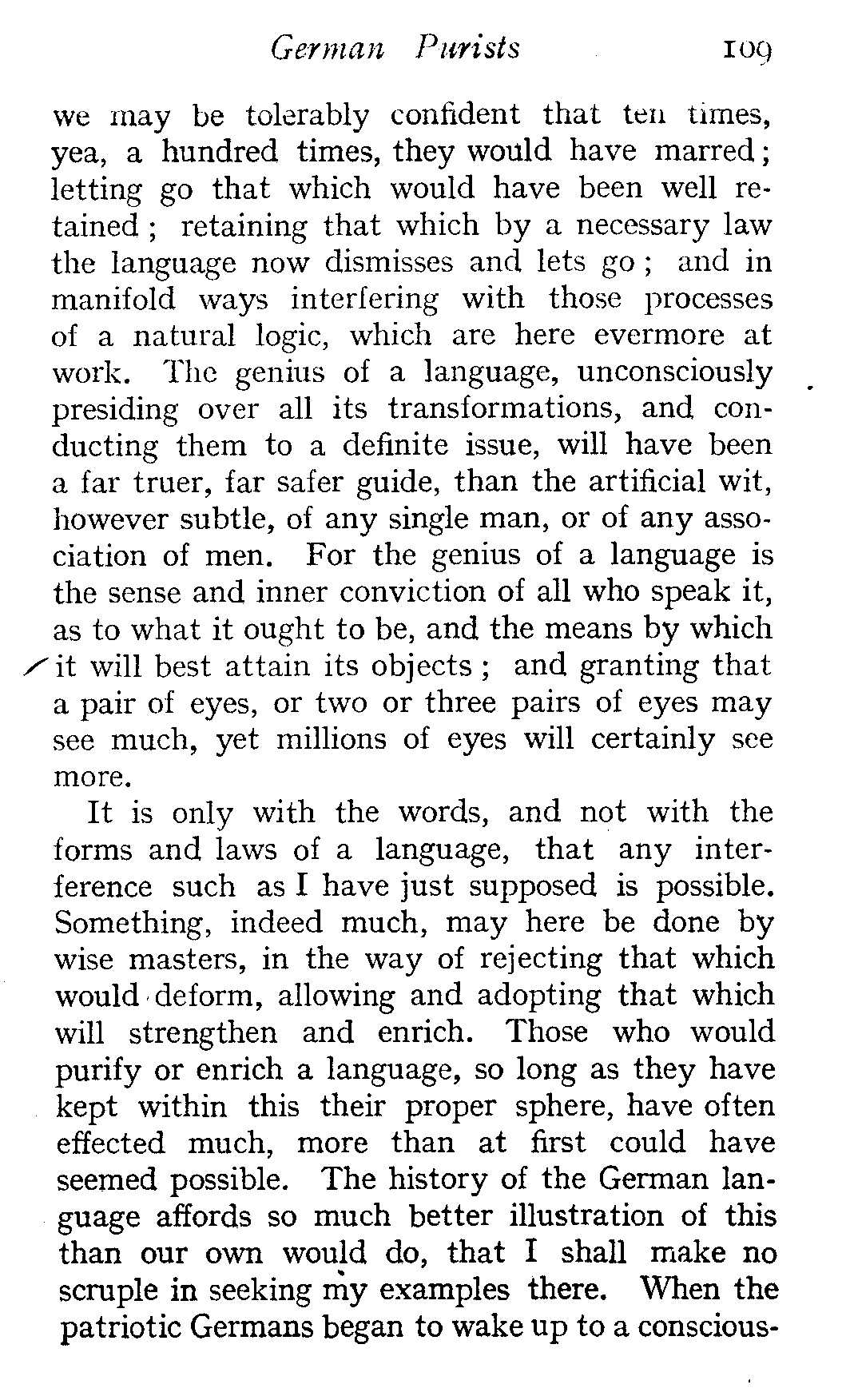 German Purists 109

we may be tolerably confident that ten times, yea, a hundred times, they would have marred; letting go that which would have been well retained; retaining that which by a necessary law the language now dismisses and lets go; and in manifold ways interfering with those processes of a natural logic, which are here evermore at work. The genius of a language, unconsciously presiding over all its transformations, and conducting them to a definite issue, will have been a far truer, far safer guide, than the artificial wit, however subtle, of any single man, or of any association of men. For the genius of a language is the sense and inner conviction of all who speak it, as to what it ought to be, and the means by which it will best attain its objects; and granting that a pair of eyes, or two or three pairs of eyes may see much, yet millions of eyes will certainly see more.

It is only with the words, and not with the forms and laws of a language, that any interference such as I have just supposed is possible. Something, indeed much, may here be done by wise masters, in the way of rejecting that which would deform, allowing and adopting that which will strengthen and enrich. Those who would purify or enrich a language, so long as they have kept within this their proper sphere, have often effected much, more than at first could have seemed possible. The history of the German language affords so much better illustration of this than our own would do, that I shall make no scruple in seeking my examples there. When the patriotic Germans began to wake up to a conscious-